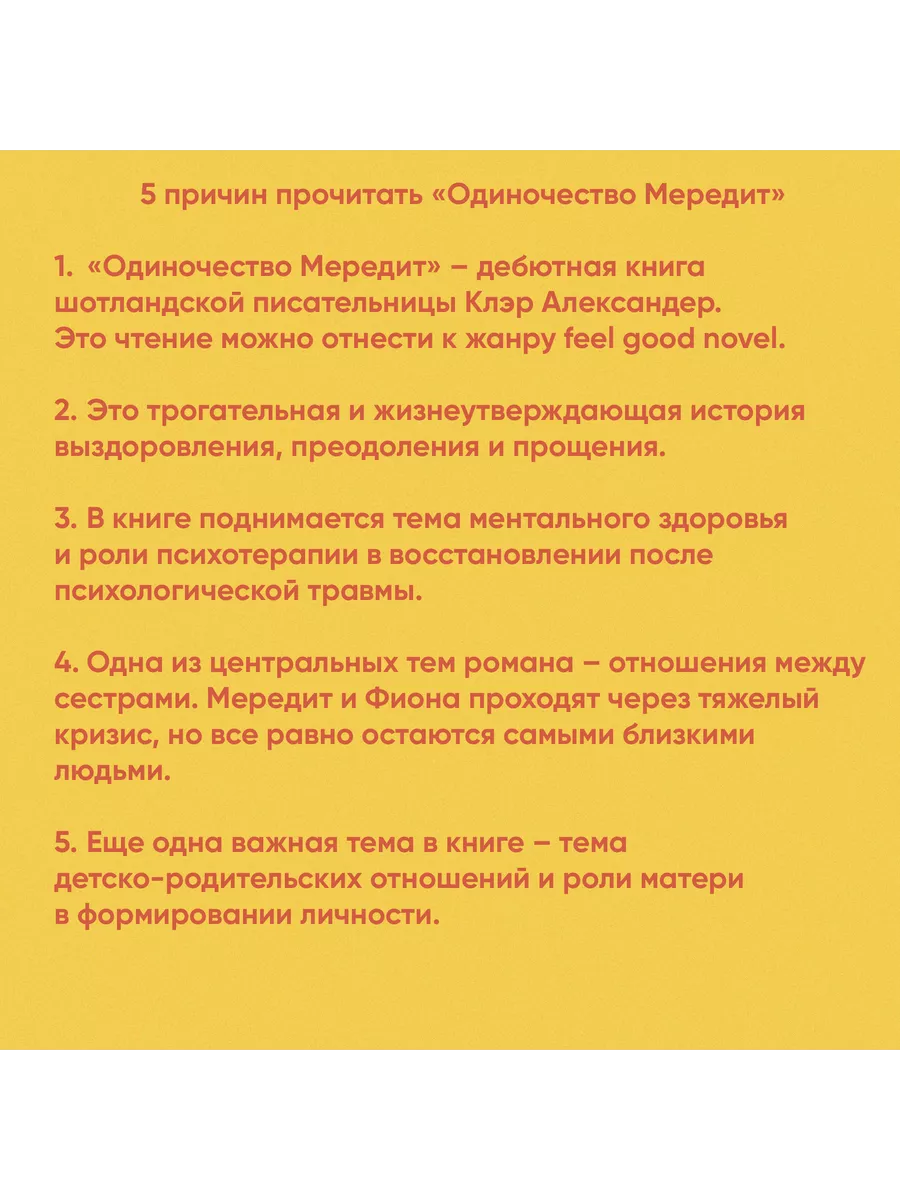 5 причин прочитать «Одиночество Мередит»

1. «Одиночество Мередит» – дебютная книга шотландской писательницы Клэр Александер. Это чтение можно отнести к жанру feel good novel.

2. Это трогательная и жизнеутверждающая история выздоровления, преодоления и прощения.

3. В книге поднимается тема ментального здоровья и роли психотерапии в восстановлении после психологической травмы.

4. Одна из центральных тем романа – отношения между сестрами. Мередит и Фиона проходят через тяжелый кризис, но все равно остаются самыми близкими людьми.

5. Еще одна важная тема в книге – тема детско-родительских отношений и роли матери в формировании личности.